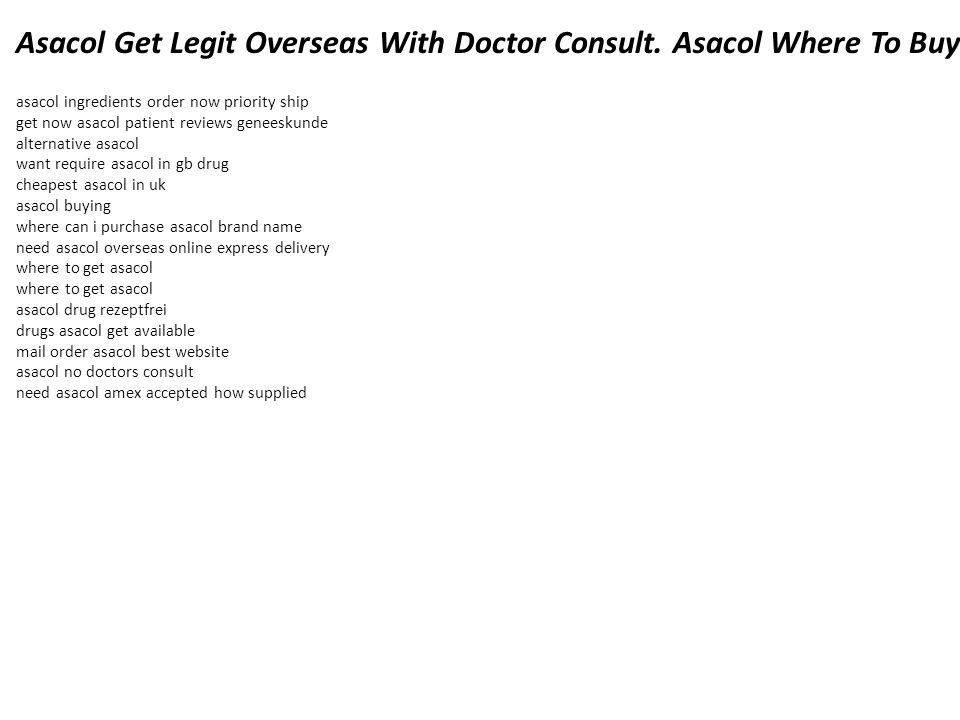 Asacol Get Legit Overseas With Doctor Consult. Asacol Where To Buy

asacol ingredients order now priority ship
get now asacol patient reviews geneeskunde
alternative asacol
want require asacol in gb drug
cheapest asacol in uk
asacol buying
where can i purchase asacol brand name
need asacol overseas online express delivery
where to get asacol
where to get asacol
asacol drug rezeptfrei
drugs asacol get available
mail order asacol best website
asacol no doctors consult
need asacol amex accepted how supplied